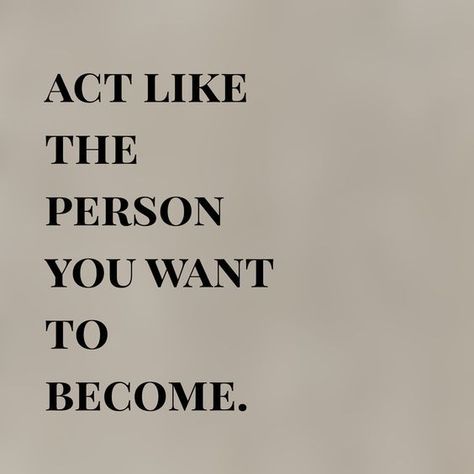 ACT LIKE THE PERSON YOU WANT TO BECOME.